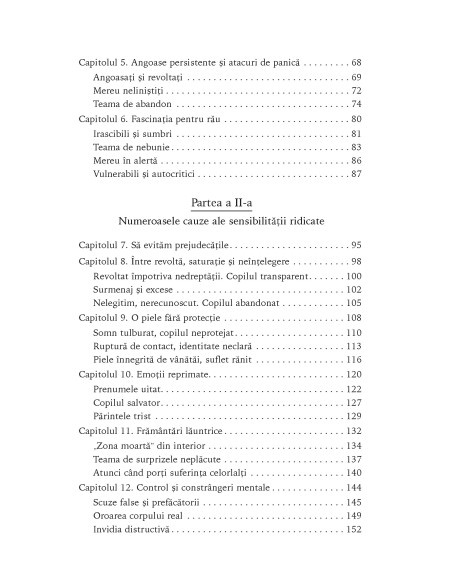 Capitolul 5. Angoase persistente și atacuri de panică 68
Angoasați și revoltați 69
Mereu neliniștiți 72
Teama de abandon 74
Capitolul 6. Fascinația pentru rău 80
Irascibili și sumbri 81
Teama de nebunie 83
Mereu în alertă 86
Vulnerabili și autocritici 87

Partea a II-a
Numeroasele cauze ale sensibilității ridicate

Capitolul 7. Să evităm prejudecățile 95
Capitolul 8. Între revoltă, saturație și neînțelegere 98
Revoltat împotriva nedreptății. Copilul transparent 100
Surmenaj și excese 102
Nelegitim, nerecunoscut. Copilul abandonat 105
Capitolul 9. O piele fără protecție 108
Somn tulburat, copilul neprotejat 110
Ruptură de contact, identitate neclară 113
Piele înnegrită de vânătăi, suflet rănit 116
Capitolul 10. Emoții reprimate 120
Prenumele uitat 122
Copilul salvator 127
Părintele trist 129
Capitolul 11. Frământări lăuntrice 132
„Zona moartă" din interior 134
Teama de surprizele neplăcute 137
Atunci când porți suferința celorlalți 140
Capitolul 12. Control și constrângeri mentale 144
Scuze false și prefăcătorii 145
Oroarea corpului real 149
Invidia distructivă 152